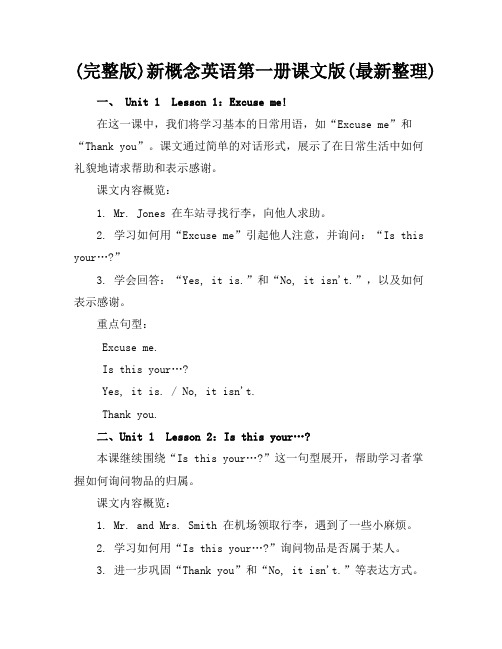 (完整版)新概念英语第一册课文版(最新整理)

一、 Unit 1 Lesson 1：Excuse me!

在这一课中，我们将学习基本的日常用语，如“Excuse me”和“Thank you”。课文通过简单的对话形式，展示了在日常生活中如何礼貌地请求帮助和表示感谢。

课文内容概览：

1. Mr. Jones 在车站寻找行李，向他人求助。

2. 学习如何用“Excuse me”引起他人注意，并询问：“Is this your…?”

3. 学会回答：“Yes, it is.”和“No, it isn't.”，以及如何表示感谢。

重点句型：

Excuse me.

Is this your…?

Yes, it is. / No, it isn't.

Thank you.

二、Unit 1 Lesson 2：Is this your…?

本课继续围绕“Is this your…?”这一句型展开，帮助学习者掌握如何询问物品的归属。

课文内容概览：

1. Mr. and Mrs. Smith 在机场领取行李，遇到了一些小麻烦。

2. 学习如何用“Is this your…?”询问物品是否属于某人。

3. 进一步巩固“Thank you”和“No, it isn't.”等表达方式。